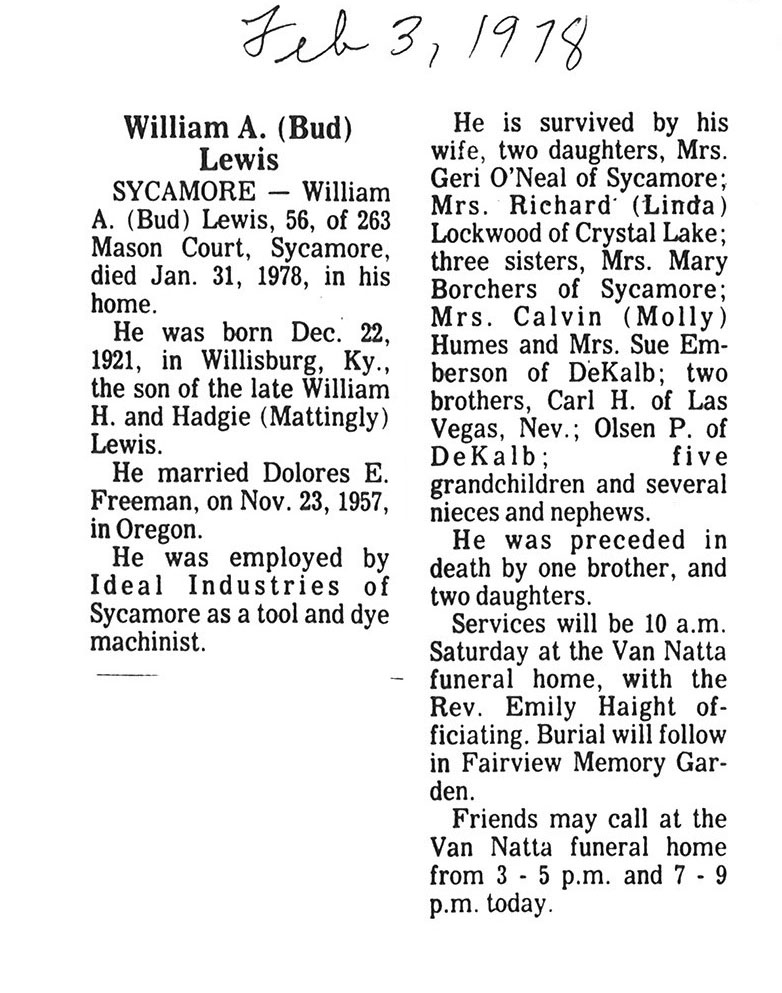 Feb 3, 1978

William A. (Bud) Lewis

SYCAMORE — William A. (Bud) Lewis, 56, of 263 Mason Court, Sycamore, died Jan. 31, 1978, in his home.

He was born Dec. 22, 1921, in Willisburg, Ky., the son of the late William H. and Hadgie (Mattingly) Lewis.

He married Dolores E. Freeman, on Nov. 23, 1957, in Oregon.

He was employed by Ideal Industries of Sycamore as a tool and dye machinist.

He is survived by his wife, two daughters, Mrs. Geri O'Neal of Sycamore; Mrs. Richard (Linda) Lockwood of Crystal Lake; three sisters, Mrs. Mary Borchers of Sycamore; Mrs. Calvin (Molly) Humes and Mrs. Sue Emberson of DeKalb; two brothers, Carl H. of Las Vegas, Nev.; Olsen P. of DeKalb; five grandchildren and several nieces and nephews.

He was preceded in death by one brother, and two daughters.

Services will be 10 a.m. Saturday at the Van Natta funeral home, with the Rev. Emily Haight officiating. Burial will follow in Fairview Memory Garden.

Friends may call at the Van Natta funeral home from 3 - 5 p.m. and 7 - 9 p.m. today.